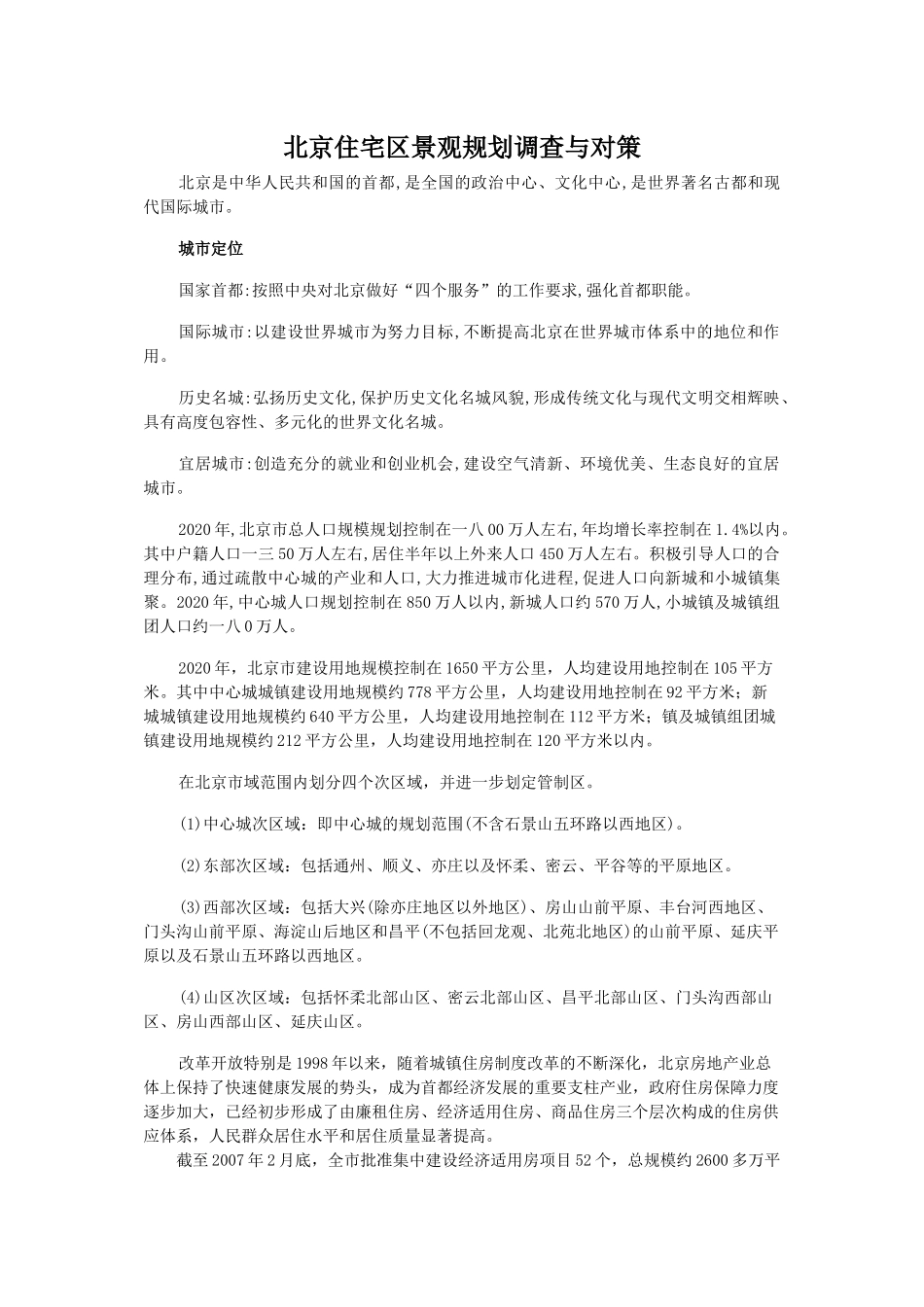 北京住宅区景观规划调查与对策

北京是中华人民共和国的首都,是全国的政治中心、文化中心,是世界著名古都和现代国际城市。

城市定位

国家首都:按照中央对北京做好“四个服务”的工作要求,强化首都职能。

国际城市:以建设世界城市为努力目标,不断提高北京在世界城市体系中的地位和作用。

历史名城:弘扬历史文化,保护历史文化名城风貌,形成传统文化与现代文明交相辉映、具有高度包容性、多元化的世界文化名城。

宜居城市:创造充分的就业和创业机会,建设空气清新、环境优美、生态良好的宜居城市。

2020年,北京市总人口规模规划控制在一八00万人左右,年均增长率控制在1.4%以内。其中户籍人口一三50万人左右,居住半年以上外来人口450万人左右。积极引导人口的合理分布,通过疏散中心城的产业和人口,大力推进城市化进程,促进人口向新城和小城镇集聚。2020年,中心城人口规划控制在850万人以内,新城人口约570万人,小城镇及城镇组团人口约一八0万人。

2020年,北京市建设用地规模控制在1650平方公里,人均建设用地控制在105平方米。其中中心城城镇建设用地规模约778平方公里,人均建设用地控制在92平方米;新城城镇建设用地规模约640平方公里,人均建设用地控制在112平方米;镇及城镇组团城镇建设用地规模约212平方公里,人均建设用地控制在120平方米以内。

在北京市域范围内划分四个次区域,并进一步划定管制区。

(1)中心城次区域:即中心城的规划范围(不含石景山五环路以西地区)。

(2)东部次区域:包括通州、顺义、亦庄以及怀柔、密云、平谷等的平原地区。

(3)西部次区域:包括大兴(除亦庄地区以外地区)、房山山前平原、丰台河西地区、门头沟山前平原、海淀山后地区和昌平(不包括回龙观、北苑北地区)的山前平原、延庆平原以及石景山五环路以西地区。

(4)山区次区域:包括怀柔北部山区、密云北部山区、昌平北部山区、门头沟西部山区、房山西部山区、延庆山区。

改革开放特别是1998年以来,随着城镇住房制度改革的不断深化,北京房地产业总体上保持了快速健康发展的势头,成为首都经济发展的重要支柱产业,政府住房保障力度逐步加大,已经初步形成了由廉租住房、经济适用住房、商品住房三个层次构成的住房供应体系,人民群众居住水平和居住质量显著提高。
截至2007年2月底,全市批准集中建设经济适用房项目52个,总规模约2600多万平